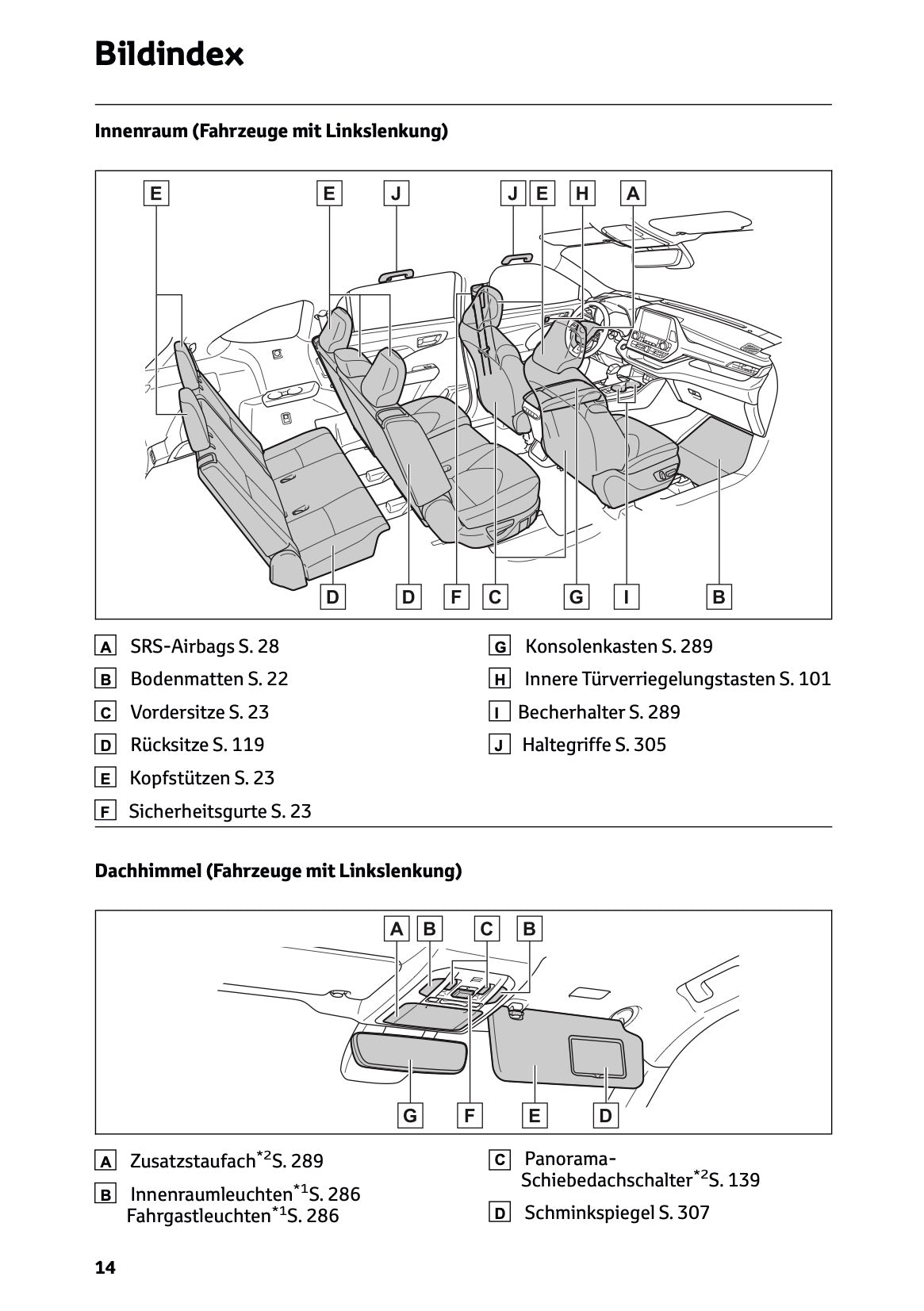 Bildindex

Innenraum (Fahrzeuge mit Linkslenkung)

E E J J E H A

D D F C G I B

A SRS-Airbags S. 28
B Bodenmatten S. 22
C Vordersitze S. 23
D Rücksitze S. 119
E Kopfstützen S. 23
F Sicherheitsgurte S. 23

G Konsolenkasten S. 289
H Innere Türverriegelungstasten S. 101
I Becherhalter S. 289
J Haltegriffe S. 305

Dachhimmel (Fahrzeuge mit Linkslenkung)

A B C B

G F E D

A Zusatzstaufach$^{*2}$S. 289
B Innenraumleuchten$^{*1}$S. 286
Fahrgastleuchten$^{*1}$S. 286

C Panorama-Schiebedachschalter$^{*2}$S. 139
D Schminkspiegel S. 307

14